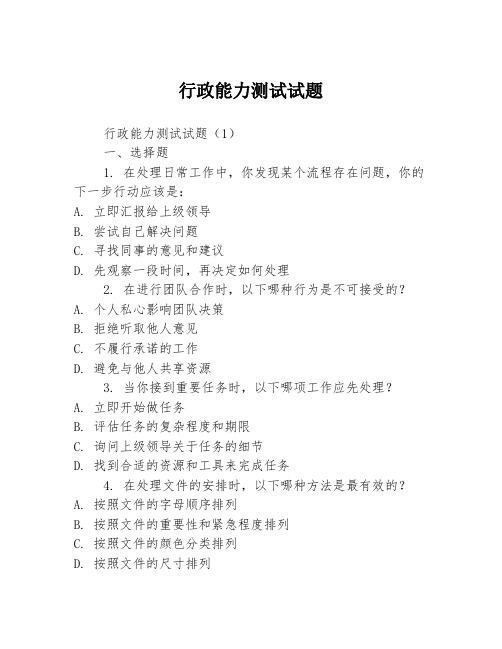 行政能力测试试题

行政能力测试试题（1）

一、选择题

1. 在处理日常工作中，你发现某个流程存在问题，你的下一步行动应该是：

A. 立即汇报给上级领导

B. 尝试自己解决问题

C. 寻找同事的意见和建议

D. 先观察一段时间，再决定如何处理

2. 在进行团队合作时，以下哪种行为是不可接受的？

A. 个人私心影响团队决策

B. 拒绝听取他人意见

C. 不履行承诺的工作

D. 避免与他人共享资源

3. 当你接到重要任务时，以下哪项工作应先处理？

A. 立即开始做任务

B. 评估任务的复杂程度和期限

C. 询问上级领导关于任务的细节

D. 找到合适的资源和工具来完成任务

4. 在处理文件的安排时，以下哪种方法是最有效的？

A. 按照文件的字母顺序排列

B. 按照文件的重要性和紧急程度排列

C. 按照文件的颜色分类排列

D. 按照文件的尺寸排列